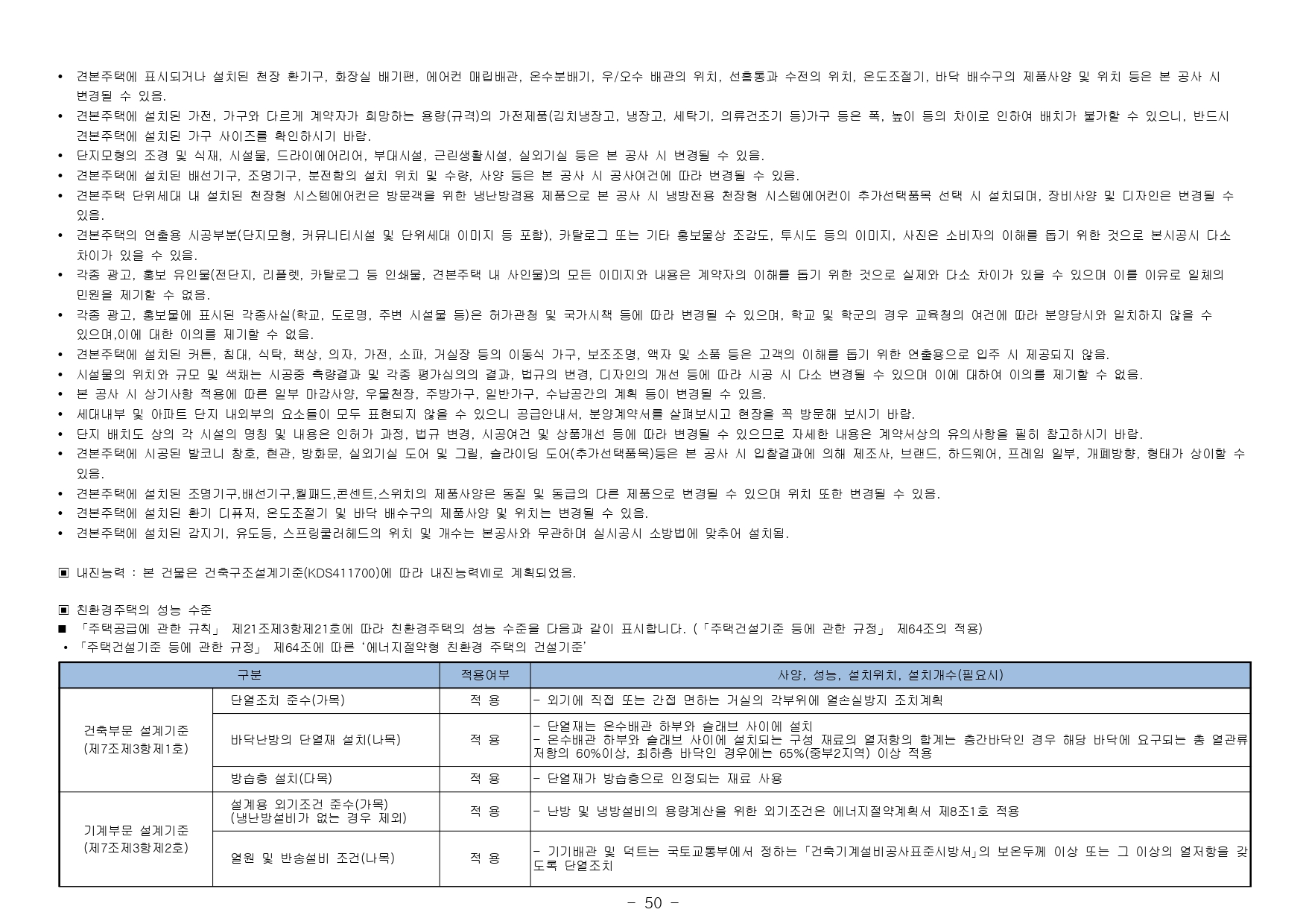 • 견본주택에 표시되거나 설치된 천장 환기구, 화장실 배기팬, 에어컨 매립배관, 온수분배기, 우/오수 배관의 위치, 선홈통과 수전의 위치, 온도조절기, 바닥 배수구의 제품사양 및 위치 등은 본 공사 시 변경될 수 있음.
• 견본주택에 설치된 가전, 가구와 다르게 계약자가 희망하는 용량(규격)의 가전제품(김치냉장고, 냉장고, 세탁기, 의류건조기 등)가구 등은 폭, 높이 등의 차이로 인하여 배치가 불가할 수 있으니, 반드시 견본주택에 설치된 가구 사이즈를 확인하시기 바람.
• 단지모형의 조경 및 식재, 시설물, 드라이에어리어, 부대시설, 근린생활시설, 실외기실 등은 본 공사 시 변경될 수 있음.
• 견본주택에 설치된 배선기구, 조명기구, 분전함의 설치 위치 및 수량, 사양 등은 본 공사 시 공사여건에 따라 변경될 수 있음.
• 견본주택 단위세대 내 설치된 천장형 시스템에어컨은 방문객을 위한 냉난방겸용 제품으로 본 공사 시 냉방전용 천장형 시스템에어컨이 추가선택품목 선택 시 설치되며, 장비사양 및 디자인은 변경될 수 있음.
• 견본주택의 연출용 시공부분(단지모형, 커뮤니티시설 및 단위세대 이미지 등 포함), 카탈로그 또는 기타 홍보물상 조감도, 투시도 등의 이미지, 사진은 소비자의 이해를 돕기 위한 것으로 본시공시 다소 차이가 있을 수 있음.
• 각종 광고, 홍보 유인물(전단지, 리플렛, 카탈로그 등 인쇄물, 견본주택 내 사인물)의 모든 이미지와 내용은 계약자의 이해를 돕기 위한 것으로 실제와 다소 차이가 있을 수 있으며 이를 이유로 일체의 민원을 제기할 수 없음.
• 각종 광고, 홍보물에 표시된 각종사실(학교, 도로명, 주변 시설물 등)은 허가관청 및 국가시책 등에 따라 변경될 수 있으며, 학교 및 학군의 경우 교육청의 여건에 따라 분양당시와 일치하지 않을 수 있으며,이에 대한 이의를 제기할 수 없음.
• 견본주택에 설치된 커튼, 침대, 식탁, 책상, 의자, 가전, 소파, 거실장 등의 이동식 가구, 보조조명, 액자 및 소품 등은 고객의 이해를 돕기 위한 연출용으로 입주 시 제공되지 않음.
• 시설물의 위치와 규모 및 색채는 시공중 측량결과 및 각종 평가심의의 결과, 법규의 변경, 디자인의 개선 등에 따라 시공 시 다소 변경될 수 있으며 이에 대하여 이의를 제기할 수 없음.
• 본 공사 시 상기사항 적용에 따른 일부 마감사양, 우물천장, 주방가구, 일반가구, 수납공간의 계획 등이 변경될 수 있음.
• 세대내부 및 아파트 단지 내외부의 요소들이 모두 표현되지 않을 수 있으니 공급안내서, 분양계약서를 살펴보시고 현장을 꼭 방문해 보시기 바람.
• 단지 배치도 상의 각 시설의 명칭 및 내용은 인허가 과정, 법규 변경, 시공여건 및 상품개선 등에 따라 변경될 수 있으므로 자세한 내용은 계약서상의 유의사항을 필히 참고하시기 바람.
• 견본주택에 시공된 발코니 창호, 현관, 방화문, 실외기실 도어 및 그릴, 슬라이딩 도어(추가선택품목)등은 본 공사 시 입찰결과에 의해 제조사, 브랜드, 하드웨어, 프레임 일부, 개폐방향, 형태가 상이할 수 있음.
• 견본주택에 설치된 조명기구,배선기구,월패드,콘센트,스위치의 제품사양은 동질 및 동급의 다른 제품으로 변경될 수 있으며 위치 또한 변경될 수 있음.
• 견본주택에 설치된 환기 디퓨저, 온도조절기 및 바닥 배수구의 제품사양 및 위치는 변경될 수 있음.
• 견본주택에 설치된 감지기, 유도등, 스프링쿨러헤드의 위치 및 개수는 본공사와 무관하며 실시공시 소방법에 맞추어 설치됨.

▣ 내진능력 : 본 건물은 건축구조설계기준(KDS411700)에 따라 내진능력Ⅶ로 계획되었음.

▣ 친환경주택의 성능 수준
■ 「주택공급에 관한 규칙」 제21조제3항제21호에 따라 친환경주택의 성능 수준을 다음과 같이 표시합니다. (「주택건설기준 등에 관한 규정」 제64조의 적용)
• 「주택건설기준 등에 관한 규정」 제64조에 따른 '에너지절약형 친환경 주택의 건설기준'

| 구분 | | 적용여부 | 사양, 성능, 설치위치, 설치개수(필요시) |
|---|---|---|---|
| 건축부문 설계기준 (제7조제3항제1호) | 단열조치 준수(가목) | 적 용 | - 외기에 직접 또는 간접 면하는 거실의 각부위에 열손실방지 조치계획 |
| | 바닥난방의 단열재 설치(나목) | 적 용 | - 단열재는 온수배관 하부와 슬래브 사이에 설치 - 온수배관 하부와 슬래브 사이에 설치되는 구성 재료의 열저항의 합계는 층간바닥인 경우 해당 바닥에 요구되는 총 열관류저항의 60%이상, 최하층 바닥인 경우에는 65%(중부2지역) 이상 적용 |
| | 방습층 설치(다목) | 적 용 | - 단열재가 방습층으로 인정되는 재료 사용 |
| 기계부문 설계기준 (제7조제3항제2호) | 설계용 외기조건 준수(가목) (냉난방설비가 없는 경우 제외) | 적 용 | - 난방 및 냉방설비의 용량계산을 위한 외기조건은 에너지절약계획서 제8조1호 적용 |
| | 열원 및 반송설비 조건(나목) | 적 용 | - 기기배관 및 덕트는 국토교통부에서 정하는「건축기계설비공사표준시방서」의 보온두께 이상 또는 그 이상의 열저항을 갖도록 단열조치 |

- 50 -